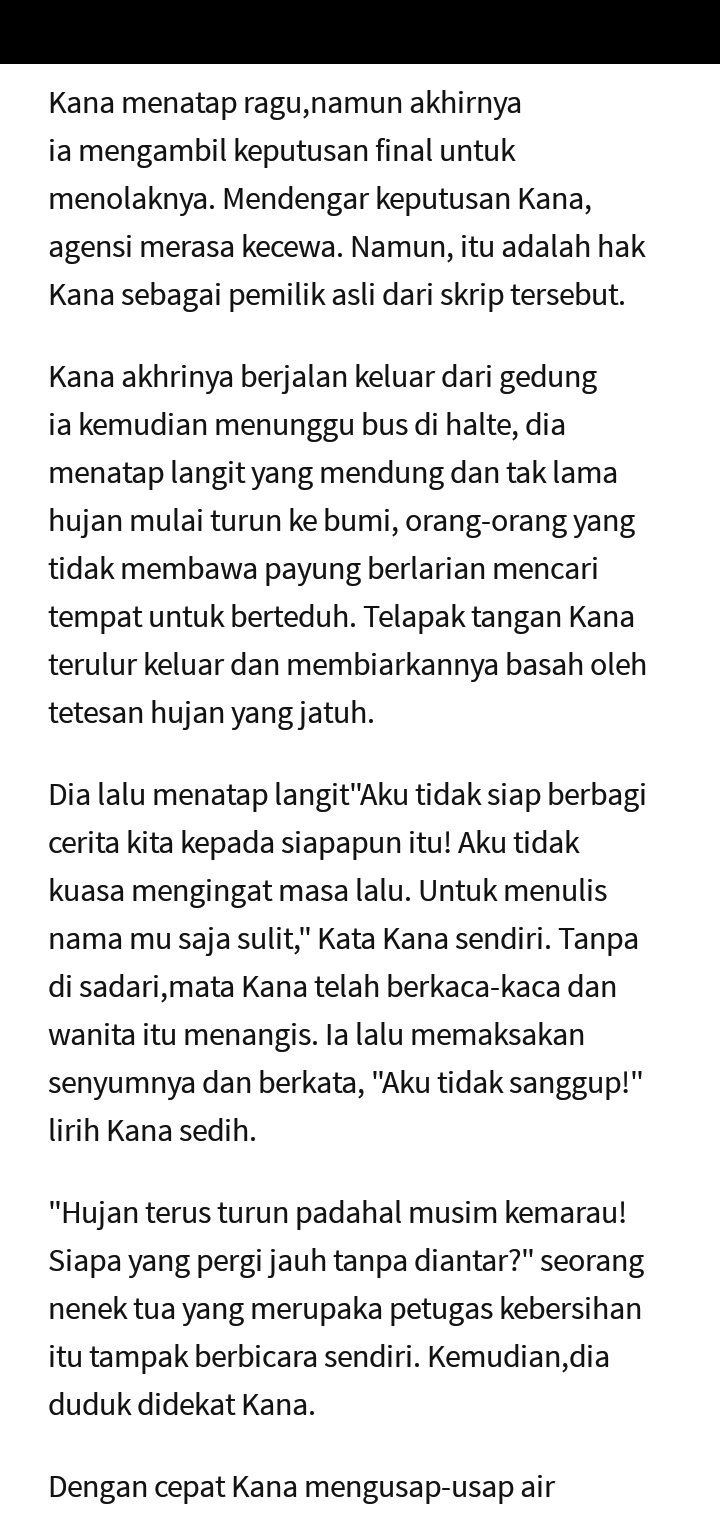 Kana menatap ragu,namun akhirnya ia mengambil keputusan final untuk menolaknya. Mendengar keputusan Kana, agensi merasa kecewa. Namun, itu adalah hak Kana sebagai pemilik asli dari skrip tersebut.

Kana akhrinya berjalan keluar dari gedung ia kemudian menunggu bus di halte, dia menatap langit yang mendung dan tak lama hujan mulai turun ke bumi, orang-orang yang tidak membawa payung berlarian mencari tempat untuk berteduh. Telapak tangan Kana terulur keluar dan membiarkannya basah oleh tetesan hujan yang jatuh.

Dia lalu menatap langit"Aku tidak siap berbagi cerita kita kepada siapapun itu! Aku tidak kuasa mengingat masa lalu. Untuk menulis nama mu saja sulit," Kata Kana sendiri. Tanpa di sadari,mata Kana telah berkaca-kaca dan wanita itu menangis. Ia lalu memaksakan senyumnya dan berkata, "Aku tidak sanggup!" lirih Kana sedih.

"Hujan terus turun padahal musim kemarau! Siapa yang pergi jauh tanpa diantar?" seorang nenek tua yang merupaka petugas kebersihan itu tampak berbicara sendiri. Kemudian,dia duduk didekat Kana.

Dengan cepat Kana mengusap-usap air